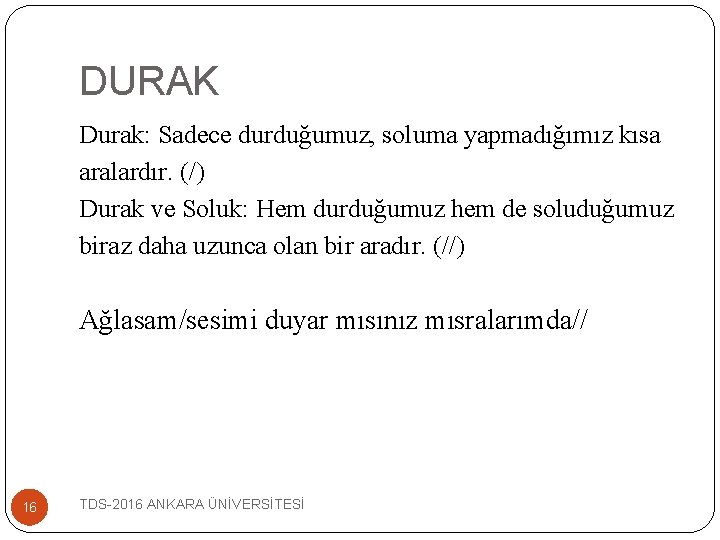 DURAK

Durak: Sadece durduğumuz, soluma yapmadığımız kısa aralardır. (/)
Durak ve Soluk: Hem durduğumuz hem de soluduğumuz biraz daha uzunca olan bir aradır. (//)

Ağlasam/sesimi duyar mısınız mısralarımda//

16

TDS-2016 ANKARA ÜNİVERSİTESİ